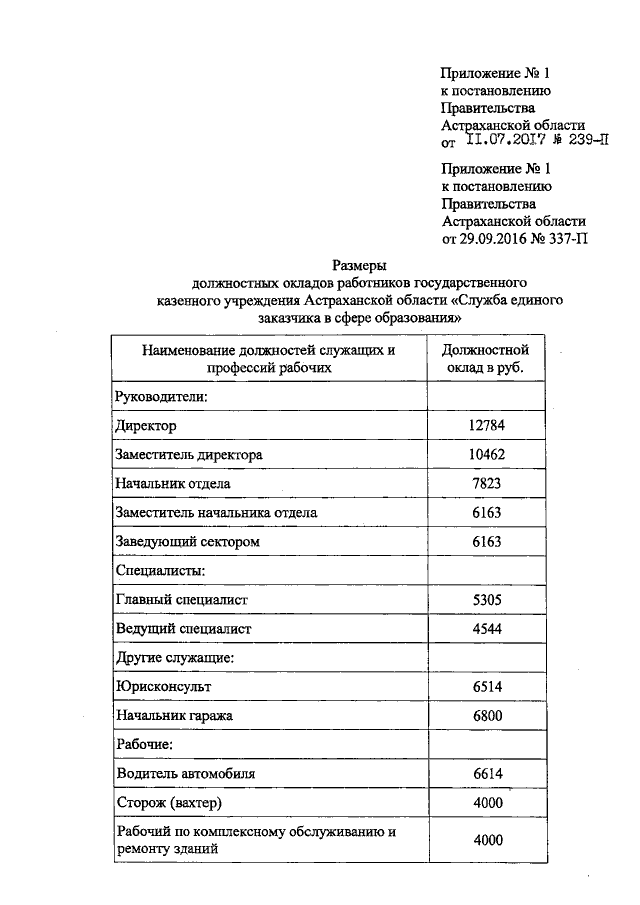 Приложение № 1
к постановлению
Правительства
Астраханской области
от 11.07.2017 № 239-П

Приложение № 1
к постановлению
Правительства
Астраханской области
от 29.09.2016 № 337-П

Размеры
должностных окладов работников государственного казенного учреждения Астраханской области «Служба единого заказчика в сфере образования»

| Наименование должностей служащих и профессий рабочих | Должностной оклад в руб. |
|---|---|
| Руководители: | |
| Директор | 12784 |
| Заместитель директора | 10462 |
| Начальник отдела | 7823 |
| Заместитель начальника отдела | 6163 |
| Заведующий сектором | 6163 |
| Специалисты: | |
| Главный специалист | 5305 |
| Ведущий специалист | 4544 |
| Другие служащие: | |
| Юрисконсульт | 6514 |
| Начальник гаража | 6800 |
| Рабочие: | |
| Водитель автомобиля | 6614 |
| Сторож (вахтер) | 4000 |
| Рабочий по комплексному обслуживанию и ремонту зданий | 4000 |